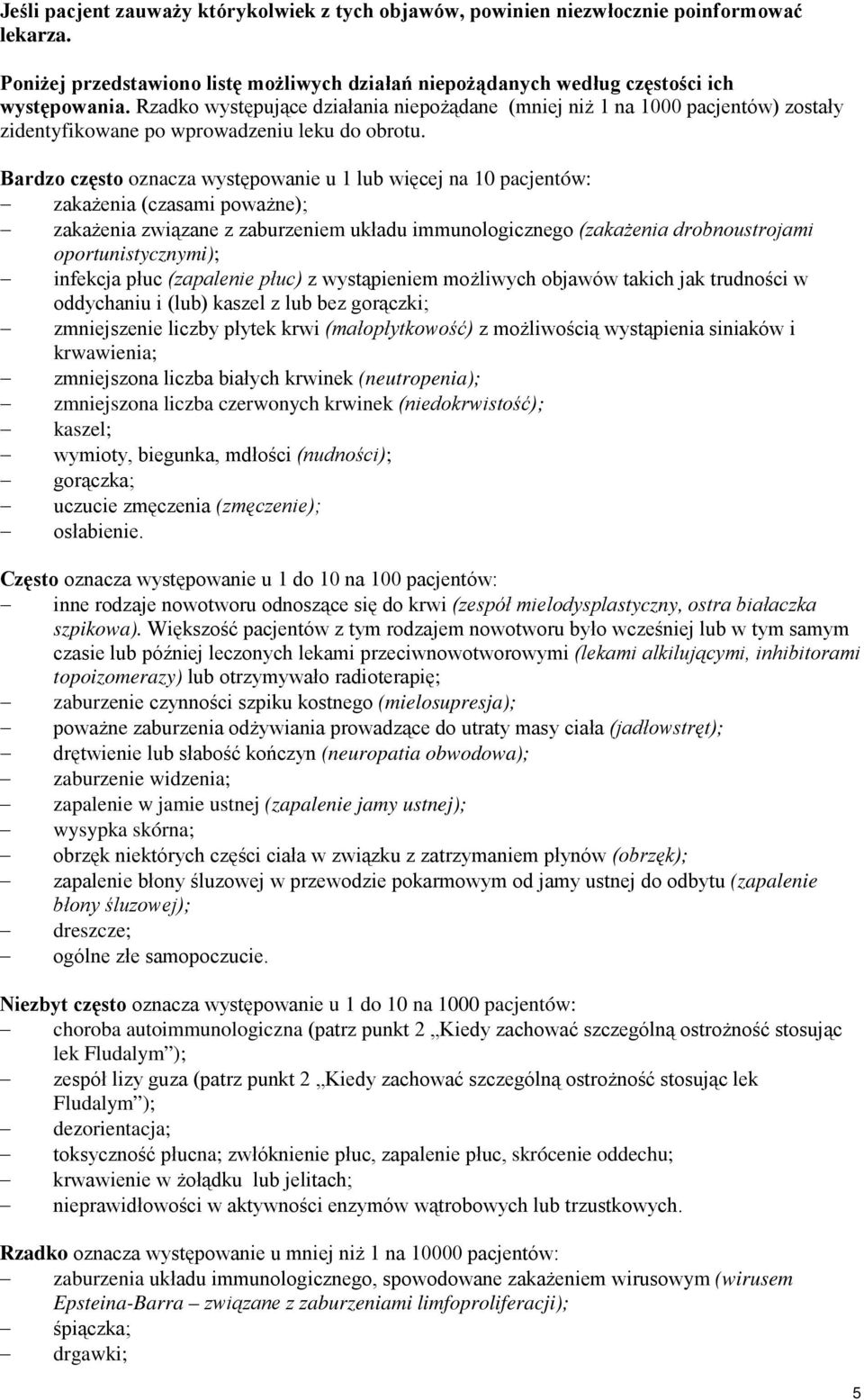 Jeśli pacjent zauważy którykolwiek z tych objawów, powinien niezwłocznie poinformować lekarza.

Poniżej przedstawiono listę możliwych działań niepożądanych według częstości ich występowania. Rzadko występujące działania niepożądane (mniej niż 1 na 1000 pacjentów) zostały zidentyfikowane po wprowadzeniu leku do obrotu.

Bardzo często oznacza występowanie u 1 lub więcej na 10 pacjentów:
– zakażenia (czasami poważne);
– zakażenia związane z zaburzeniem układu immunologicznego (zakażenia drobnoustrojami oportunistycznymi);
– infekcja płuc (zapalenie płuc) z wystąpieniem możliwych objawów takich jak trudności w oddychaniu i (lub) kaszel z lub bez gorączki;
– zmniejszenie liczby płytek krwi (małopłytkowość) z możliwością wystąpienia siniaków i krwawienia;
– zmniejszona liczba białych krwinek (neutropenia);
– zmniejszona liczba czerwonych krwinek (niedokrwistość);
– kaszel;
– wymioty, biegunka, mdłości (nudności);
– gorączka;
– uczucie zmęczenia (zmęczenie);
– osłabienie.

Często oznacza występowanie u 1 do 10 na 100 pacjentów:
– inne rodzaje nowotworu odnoszące się do krwi (zespół mielodysplastyczny, ostra białaczka szpikowa). Większość pacjentów z tym rodzajem nowotworu było wcześniej lub w tym samym czasie lub później leczonych lekami przeciwnowotworowymi (lekami alkilującymi, inhibitorami topoizomerazy) lub otrzymywało radioterapię;
– zaburzenie czynności szpiku kostnego (mielosupresja);
– poważne zaburzenia odżywiania prowadzące do utraty masy ciała (jadłowstręt);
– drętwienie lub słabość kończyn (neuropatia obwodowa);
– zaburzenie widzenia;
– zapalenie w jamie ustnej (zapalenie jamy ustnej);
– wysypka skórna;
– obrzęk niektórych części ciała w związku z zatrzymaniem płynów (obrzęk);
– zapalenie błony śluzowej w przewodzie pokarmowym od jamy ustnej do odbytu (zapalenie błony śluzowej);
– dreszcze;
– ogólne złe samopoczucie.

Niezbyt często oznacza występowanie u 1 do 10 na 1000 pacjentów:
– choroba autoimmunologiczna (patrz punkt 2 „Kiedy zachować szczególną ostrożność stosując lek Fludalym”);
– zespół lizy guza (patrz punkt 2 „Kiedy zachować szczególną ostrożność stosując lek Fludalym”);
– dezorientacja;
– toksyczność płucna; zwłóknienie płuc, zapalenie płuc, skrócenie oddechu;
– krwawienie w żołądku lub jelitach;
– nieprawidłowości w aktywności enzymów wątrobowych lub trzustkowych.

Rzadko oznacza występowanie u mniej niż 1 na 10000 pacjentów:
– zaburzenia układu immunologicznego, spowodowane zakażeniem wirusowym (wirusem Epsteina-Barra – związane z zaburzeniami limfoproliferacji);
– śpiączka;
– drgawki;

5